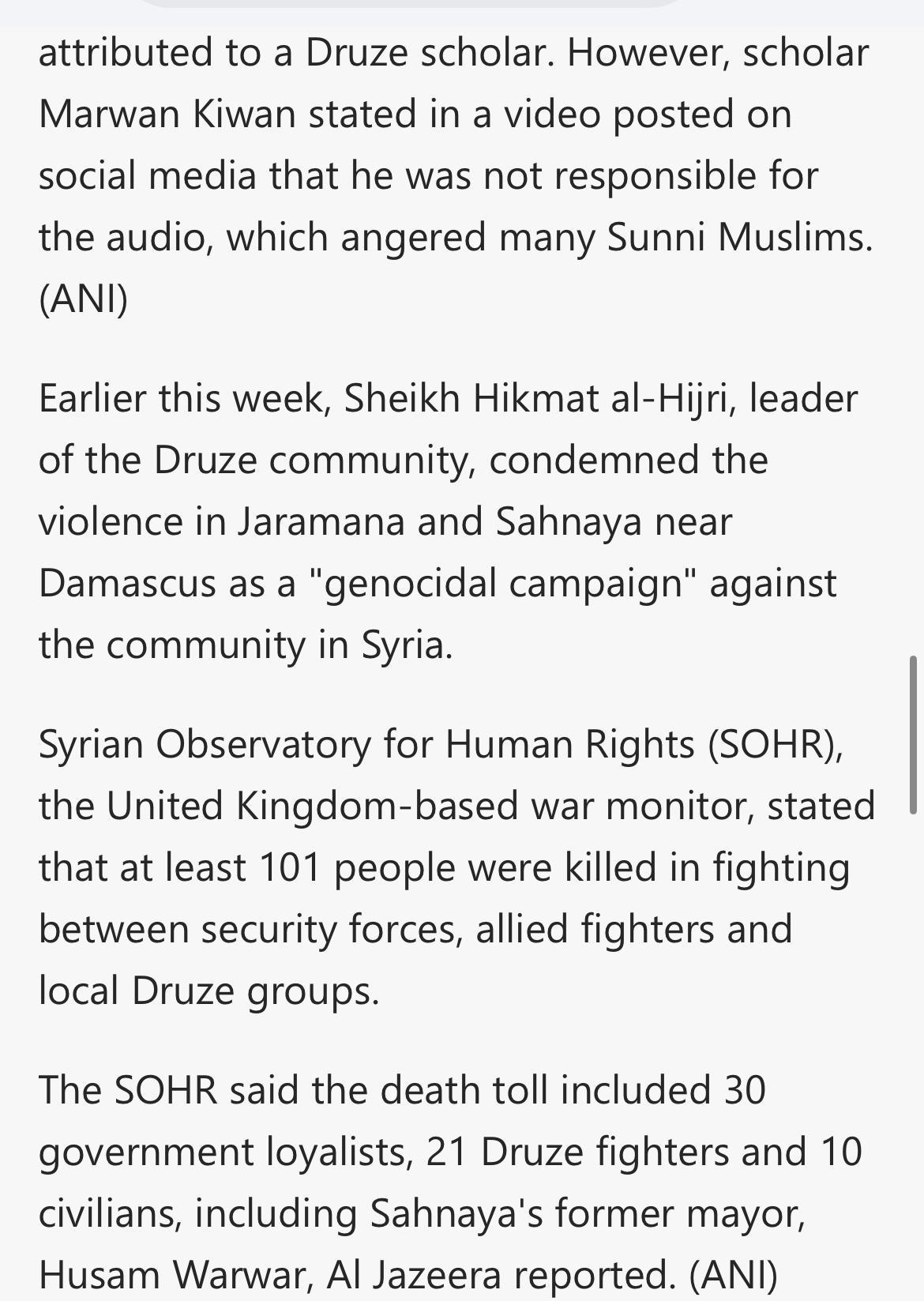 attributed to a Druze scholar. However, scholar Marwan Kiwan stated in a video posted on social media that he was not responsible for the audio, which angered many Sunni Muslims. (ANI)

Earlier this week, Sheikh Hikmat al-Hijri, leader of the Druze community, condemned the violence in Jaramana and Sahnaya near Damascus as a "genocidal campaign" against the community in Syria.

Syrian Observatory for Human Rights (SOHR), the United Kingdom-based war monitor, stated that at least 101 people were killed in fighting between security forces, allied fighters and local Druze groups.

The SOHR said the death toll included 30 government loyalists, 21 Druze fighters and 10 civilians, including Sahnaya's former mayor, Husam Warwar, Al Jazeera reported. (ANI)